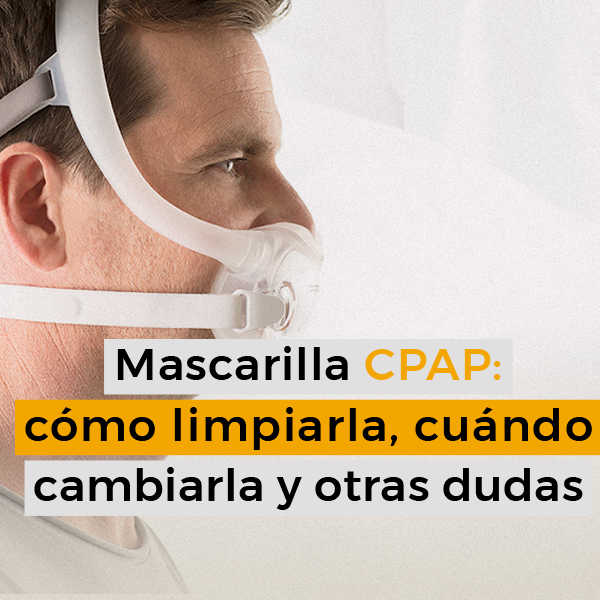 Mascarilla CPAP:
cómo limpiarla, cuándo
cambiarla y otras dudas